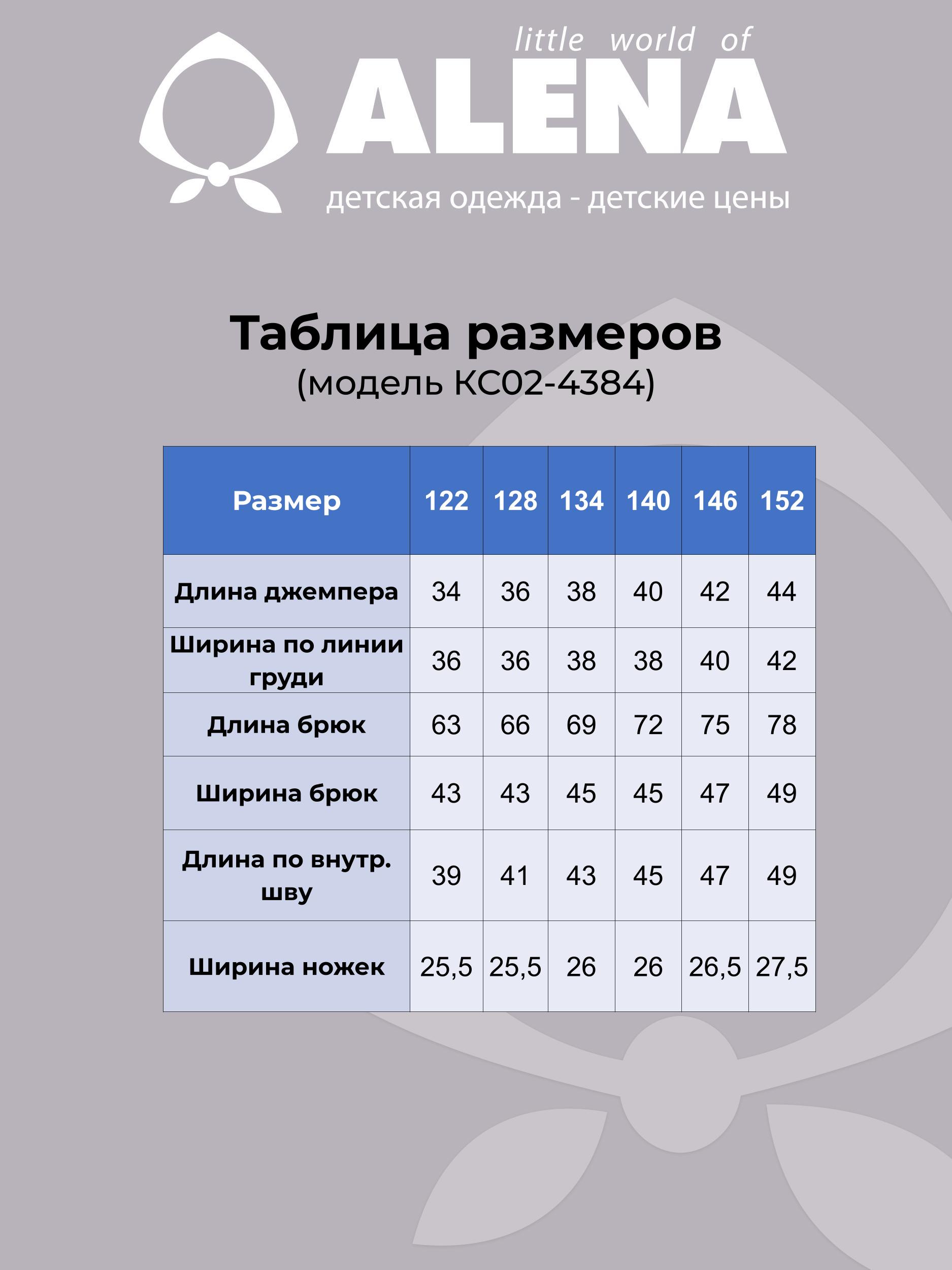 little world of
ALENA
детская одежда - детские цены

Таблица размеров
(модель КС02-4384)

| Размер | 122 | 128 | 134 | 140 | 146 | 152 |
|---|---|---|---|---|---|---|
| Длина джемпера | 34 | 36 | 38 | 40 | 42 | 44 |
| Ширина по линии груди | 36 | 36 | 38 | 38 | 40 | 42 |
| Длина брюк | 63 | 66 | 69 | 72 | 75 | 78 |
| Ширина брюк | 43 | 43 | 45 | 45 | 47 | 49 |
| Длина по внутр. шву | 39 | 41 | 43 | 45 | 47 | 49 |
| Ширина ножек | 25,5 | 25,5 | 26 | 26 | 26,5 | 27,5 |